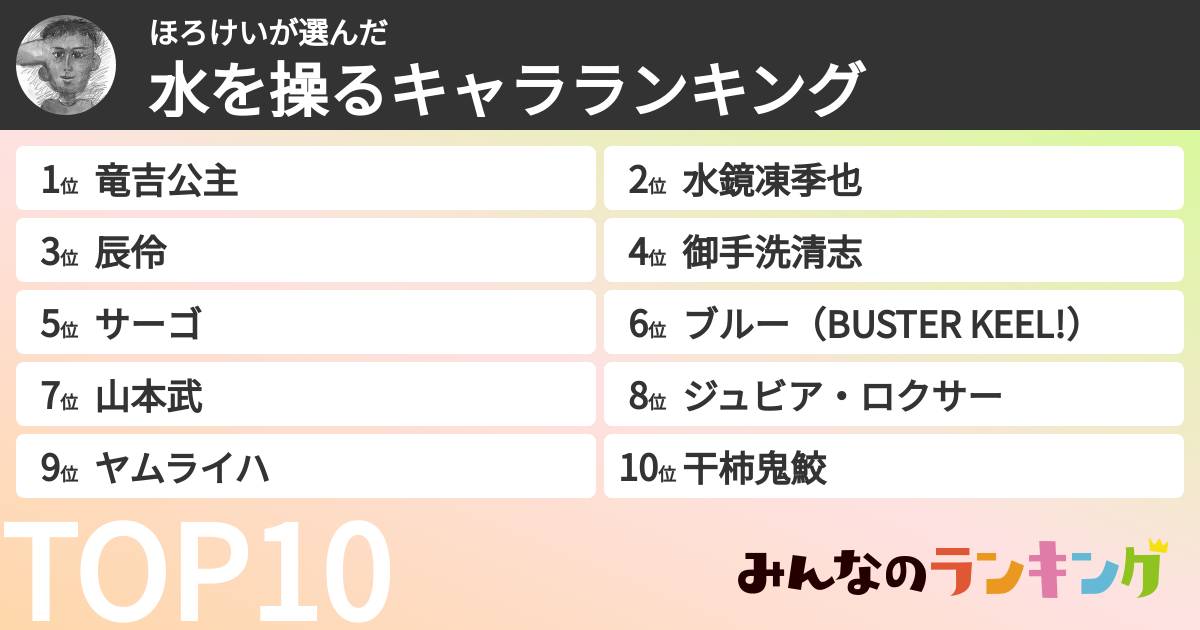 ほろけいが選んだ
水を操るキャラランキング

1位 竜吉公主
2位 水鏡凍季也
3位 辰伶
4位 御手洗清志
5位 サーゴ
6位 ブルー（BUSTER KEEL!）
7位 山本武
8位 ジュビア・ロクサー
9位 ヤムライハ
10位 干柿鬼鮫

TOP10

みんなのランキング